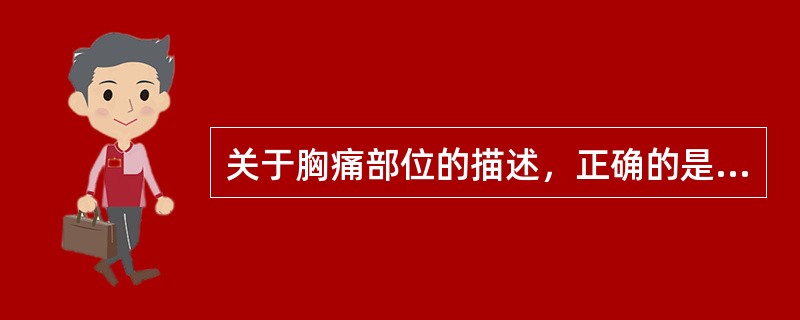 关于胸痛部位的描述，正确的是...